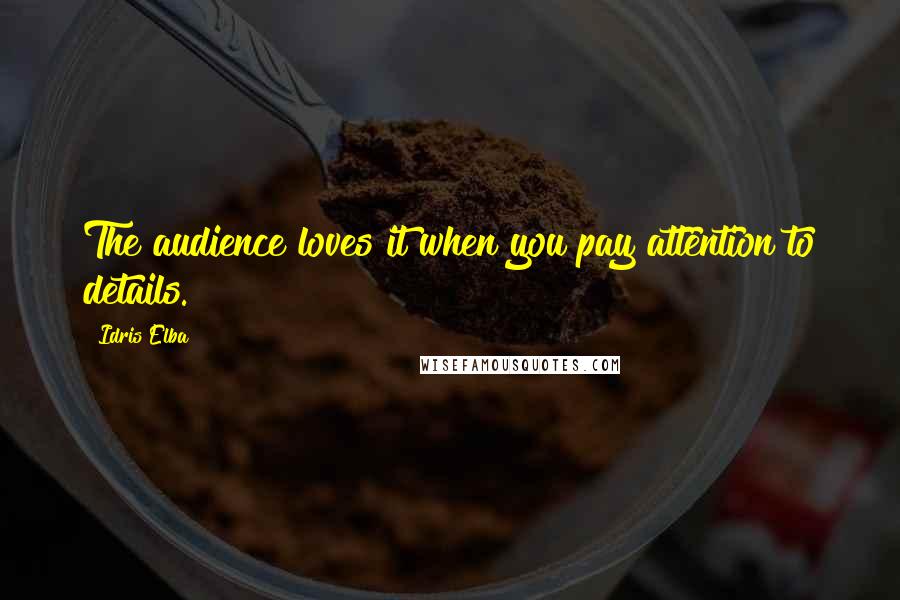 The audience loves it when you pay attention to details.

Idris Elba

WISEFAMOUSQUOTES.COM